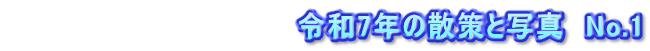 令和7年の散策と写真　No.1